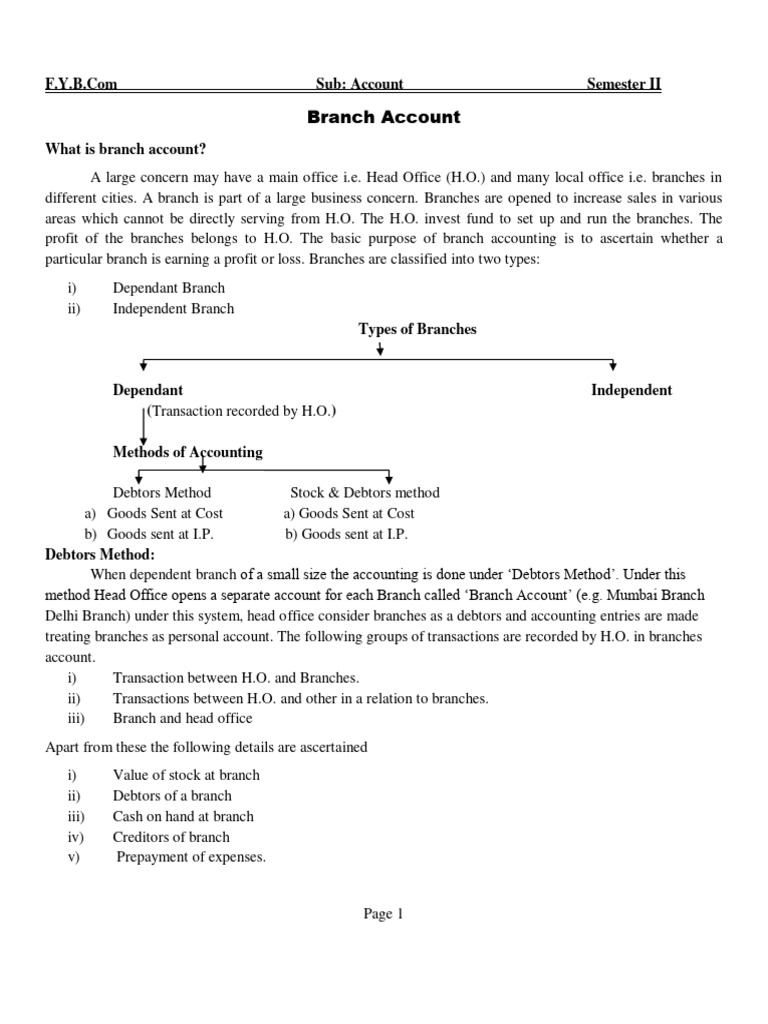 F.Y.B.Com Sub: Account Semester II

Branch Account

What is branch account?

A large concern may have a main office i.e. Head Office (H.O.) and many local office i.e. branches in different cities. A branch is part of a large business concern. Branches are opened to increase sales in various areas which cannot be directly serving from H.O. The H.O. invest fund to set up and run the branches. The profit of the branches belongs to H.O. The basic purpose of branch accounting is to ascertain whether a particular branch is earning a profit or loss. Branches are classified into two types:

i) Dependant Branch
ii) Independent Branch

Types of Branches

Dependant

Independent

(Transaction recorded by H.O.)

Methods of Accounting

Debtors Method
a) Goods Sent at Cost
b) Goods sent at I.P.

Stock & Debtors method
a) Goods Sent at Cost
b) Goods sent at I.P.

Debtors Method:

When dependent branch of a small size the accounting is done under 'Debtors Method'. Under this method Head Office opens a separate account for each Branch called 'Branch Account' (e.g. Mumbai Branch Delhi Branch) under this system, head office consider branches as a debtors and accounting entries are made treating branches as personal account. The following groups of transactions are recorded by H.O. in branches account.

i) Transaction between H.O. and Branches.
ii) Transactions between H.O. and other in a relation to branches.
iii) Branch and head office

Apart from these the following details are ascertained

i) Value of stock at branch
ii) Debtors of a branch
iii) Cash on hand at branch
iv) Creditors of branch
v) Prepayment of expenses.

Page 1